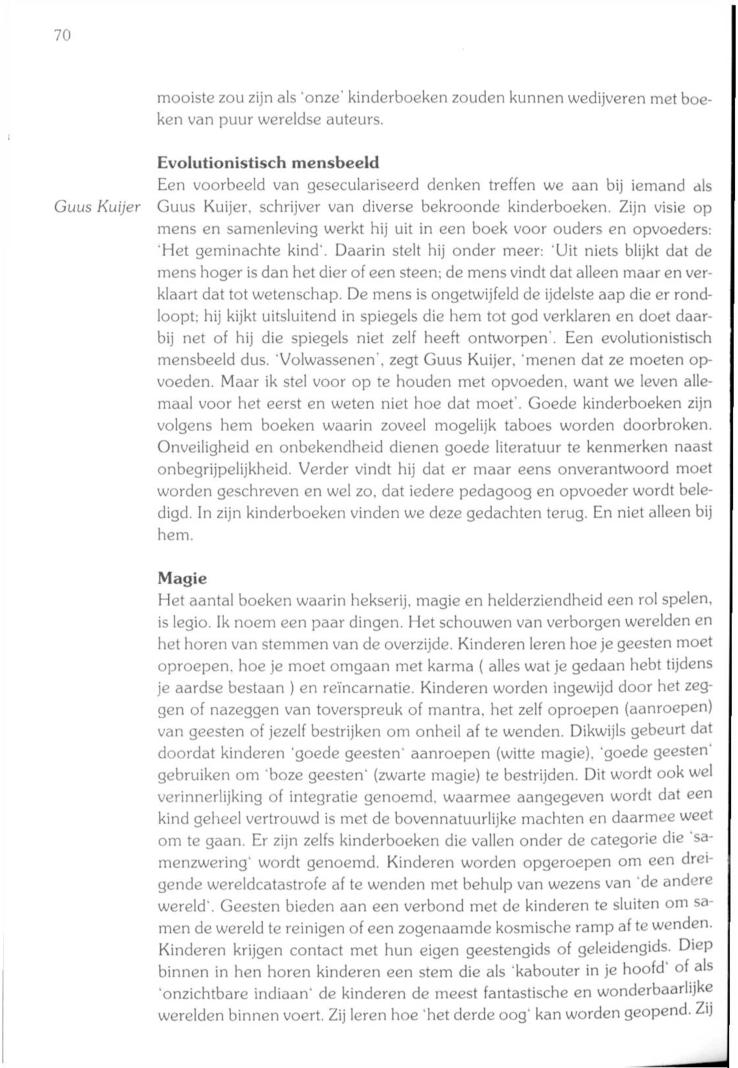 70

mooiste zou zijn als 'onze' kinderboeken zouden kunnen wedijveren met boeken van puur wereldse auteurs.

**Evolutionistisch mensbeeld**

Guus Kuijer

Een voorbeeld van geseculariseerd denken treffen we aan bij iemand als Guus Kuijer, schrijver van diverse bekroonde kinderboeken. Zijn visie op mens en samenleving werkt hij uit in een boek voor ouders en opvoeders: 'Het geminachte kind'. Daarin stelt hij onder meer: 'Uit niets blijkt dat de mens hoger is dan het dier of een steen; de mens vindt dat alleen maar en verklaart dat tot wetenschap. De mens is ongetwijfeld de ijdelste aap die er rondloopt; hij kijkt uitsluitend in spiegels die hem tot god verklaren en doet daarbij net of hij die spiegels niet zelf heeft ontworpen'. Een evolutionistisch mensbeeld dus. 'Volwassenen', zegt Guus Kuijer, 'menen dat ze moeten opvoeden. Maar ik stel voor op te houden met opvoeden, want we leven allemaal voor het eerst en weten niet hoe dat moet'. Goede kinderboeken zijn volgens hem boeken waarin zoveel mogelijk taboes worden doorbroken. Onveiligheid en onbekendheid dienen goede literatuur te kenmerken naast onbegrijpelijkheid. Verder vindt hij dat er maar eens onverantwoord moet worden geschreven en wel zo, dat iedere pedagoog en opvoeder wordt beledigd. In zijn kinderboeken vinden we deze gedachten terug. En niet alleen bij hem.

**Magie**

Het aantal boeken waarin hekserij, magie en helderziendheid een rol spelen, is legio. Ik noem een paar dingen. Het schouwen van verborgen werelden en het horen van stemmen van de overzijde. Kinderen leren hoe je geesten moet oproepen, hoe je moet omgaan met karma ( alles wat je gedaan hebt tijdens je aardse bestaan ) en reïncarnatie. Kinderen worden ingewijd door het zeggen of nazeggen van toverspreuk of mantra, het zelf oproepen (aanroepen) van geesten of jezelf bestrijken om onheil af te wenden. Dikwijls gebeurt dat doordat kinderen 'goede geesten' aanroepen (witte magie), 'goede geesten' gebruiken om 'boze geesten' (zwarte magie) te bestrijden. Dit wordt ook wel verinnerlijking of integratie genoemd, waarmee aangegeven wordt dat een kind geheel vertrouwd is met de bovennatuurlijke machten en daarmee weet om te gaan. Er zijn zelfs kinderboeken die vallen onder de categorie die 'samenzwering' wordt genoemd. Kinderen worden opgeroepen om een dreigende wereldcatastrofe af te wenden met behulp van wezens van 'de andere wereld'. Geesten bieden aan een verbond met de kinderen te sluiten om samen de wereld te reinigen of een zogenaamde kosmische ramp af te wenden. Kinderen krijgen contact met hun eigen geestengids of geleidengids. Diep binnen in hen horen kinderen een stem die als 'kabouter in je hoofd' of als 'onzichtbare indiaan' de kinderen de meest fantastische en wonderbaarlijke werelden binnen voert. Zij leren hoe 'het derde oog' kan worden geopend. Zij